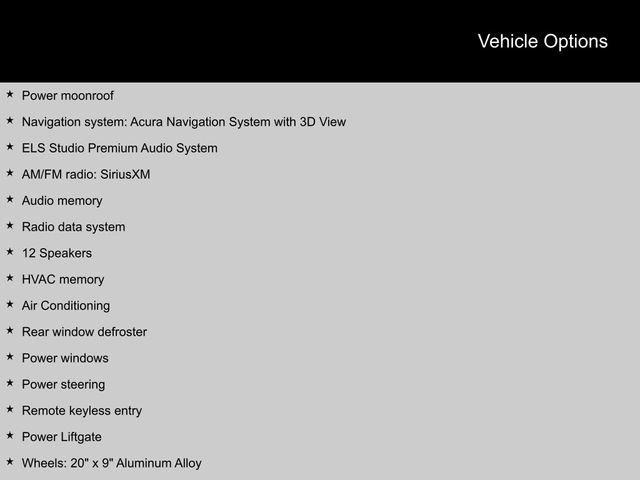 Vehicle Options

★ Power moonroof
★ Navigation system: Acura Navigation System with 3D View
★ ELS Studio Premium Audio System
★ AM/FM radio: SiriusXM
★ Audio memory
★ Radio data system
★ 12 Speakers
★ HVAC memory
★ Air Conditioning
★ Rear window defroster
★ Power windows
★ Power steering
★ Remote keyless entry
★ Power Liftgate
★ Wheels: 20" x 9" Aluminum Alloy